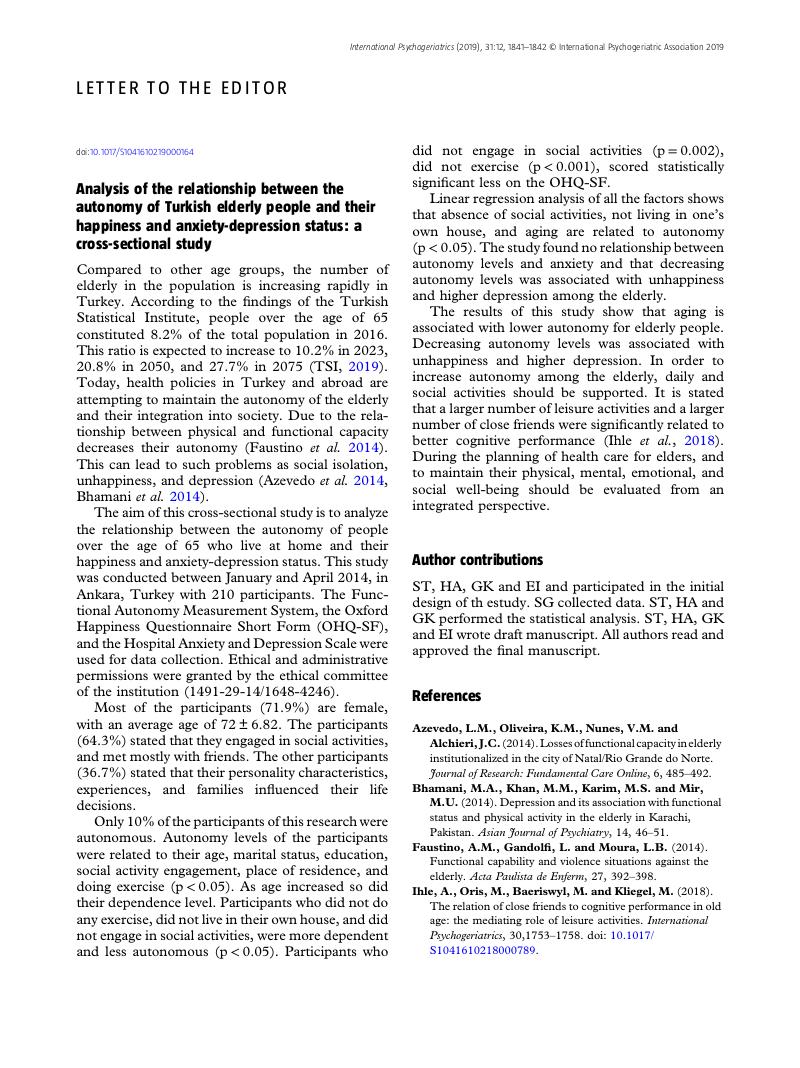 International Psychogeriatrics (2019), 31:12, 1841–1842 © International Psychogeriatric Association 2019

LETTER TO THE EDITOR

doi:10.1017/S1041610219000164

Analysis of the relationship between the autonomy of Turkish elderly people and their happiness and anxiety-depression status: a cross-sectional study

Compared to other age groups, the number of elderly in the population is increasing rapidly in Turkey. According to the findings of the Turkish Statistical Institute, people over the age of 65 constituted 8.2% of the total population in 2016. This ratio is expected to increase to 10.2% in 2023, 20.8% in 2050, and 27.7% in 2075 (TSI, 2019). Today, health policies in Turkey and abroad are attempting to maintain the autonomy of the elderly and their integration into society. Due to the relationship between physical and functional capacity decreases their autonomy (Faustino et al. 2014). This can lead to such problems as social isolation, unhappiness, and depression (Azevedo et al. 2014, Bhamani et al. 2014).

The aim of this cross-sectional study is to analyze the relationship between the autonomy of people over the age of 65 who live at home and their happiness and anxiety-depression status. This study was conducted between January and April 2014, in Ankara, Turkey with 210 participants. The Functional Autonomy Measurement System, the Oxford Happiness Questionnaire Short Form (OHQ-SF), and the Hospital Anxiety and Depression Scale were used for data collection. Ethical and administrative permissions were granted by the ethical committee of the institution (1491-29-14/1648-4246).

Most of the participants (71.9%) are female, with an average age of $72 \pm 6.82$. The participants (64.3%) stated that they engaged in social activities, and met mostly with friends. The other participants (36.7%) stated that their personality characteristics, experiences, and families influenced their life decisions.

Only 10% of the participants of this research were autonomous. Autonomy levels of the participants were related to their age, marital status, education, social activity engagement, place of residence, and doing exercise ($p < 0.05$). As age increased so did their dependence level. Participants who did not do any exercise, did not live in their own house, and did not engage in social activities, were more dependent and less autonomous ($p < 0.05$). Participants who did not engage in social activities ($p = 0.002$), did not exercise ($p < 0.001$), scored statistically significant less on the OHQ-SF.

Linear regression analysis of all the factors shows that absence of social activities, not living in one's own house, and aging are related to autonomy ($p < 0.05$). The study found no relationship between autonomy levels and anxiety and that decreasing autonomy levels was associated with unhappiness and higher depression among the elderly.

The results of this study show that aging is associated with lower autonomy for elderly people. Decreasing autonomy levels was associated with unhappiness and higher depression. In order to increase autonomy among the elderly, daily and social activities should be supported. It is stated that a larger number of leisure activities and a larger number of close friends were significantly related to better cognitive performance (Ihle et al., 2018). During the planning of health care for elders, and to maintain their physical, mental, emotional, and social well-being should be evaluated from an integrated perspective.

Author contributions

ST, HA, GK and EI and participated in the initial design of th estudy. SG collected data. ST, HA and GK performed the statistical analysis. ST, HA, GK and EI wrote draft manuscript. All authors read and approved the final manuscript.

References

Azevedo, L.M., Oliveira, K.M., Nunes, V.M. and Alchieri, J.C. (2014). Losses of functional capacity in elderly institutionalized in the city of Natal/Rio Grande do Norte. Journal of Research: Fundamental Care Online, 6, 485–492.

Bhamani, M.A., Khan, M.M., Karim, M.S. and Mir, M.U. (2014). Depression and its association with functional status and physical activity in the elderly in Karachi, Pakistan. Asian Journal of Psychiatry, 14, 46–51.

Faustino, A.M., Gandolfi, L. and Moura, L.B. (2014). Functional capability and violence situations against the elderly. Acta Paulista de Enferm, 27, 392–398.

Ihle, A., Oris, M., Baeriswyl, M. and Kliegel, M. (2018). The relation of close friends to cognitive performance in old age: the mediating role of leisure activities. International Psychogeriatrics, 30,1753–1758. doi: 10.1017/S1041610218000789.